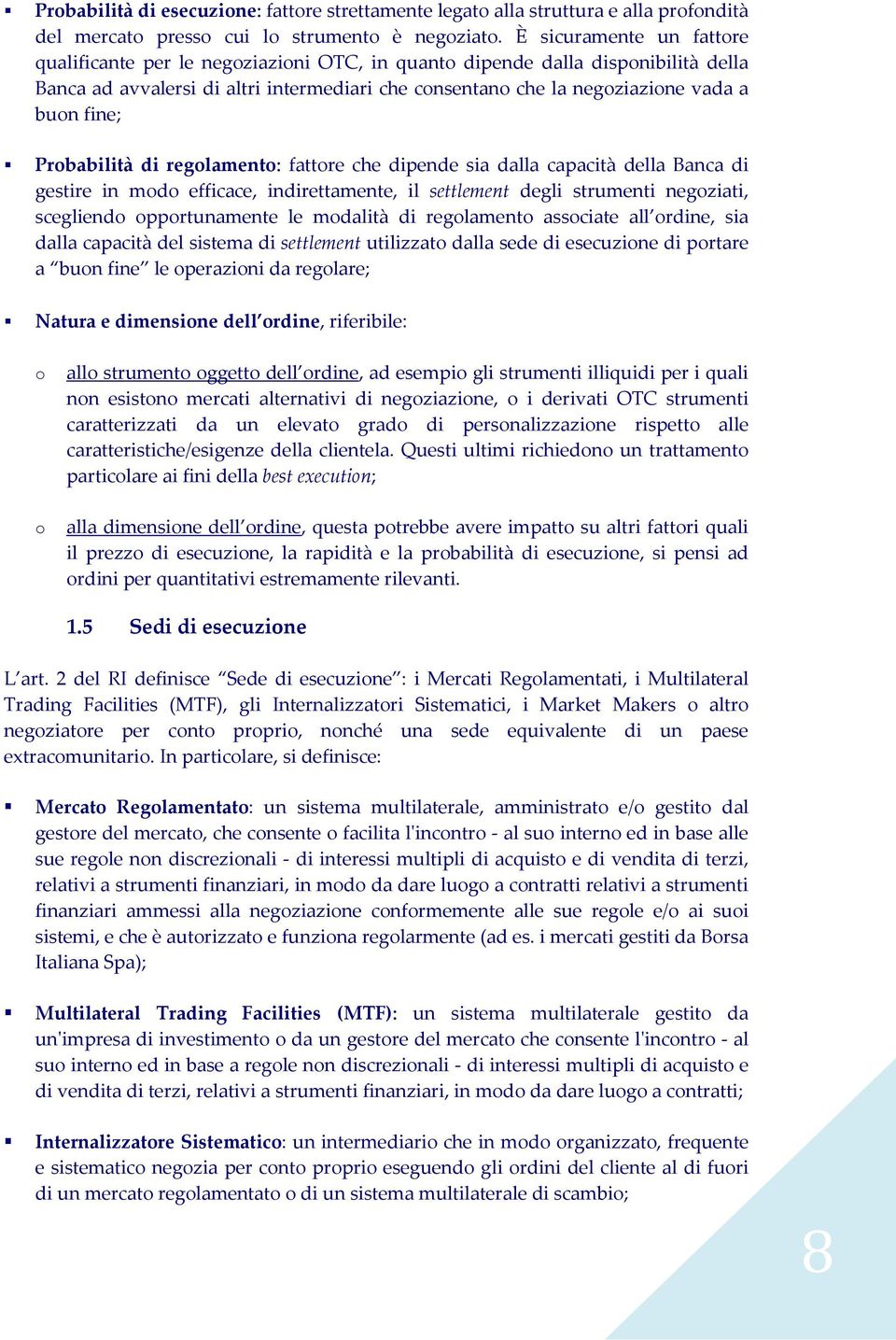 ▪ Probabilità di esecuzione: fattore strettamente legato alla struttura e alla profondità del mercato presso cui lo strumento è negoziato. È sicuramente un fattore qualificante per le negoziazioni OTC, in quanto dipende dalla disponibilità della Banca ad avvalersi di altri intermediari che consentano che la negoziazione vada a buon fine;

▪ Probabilità di regolamento: fattore che dipende sia dalla capacità della Banca di gestire in modo efficace, indirettamente, il settlement degli strumenti negoziati, scegliendo opportunamente le modalità di regolamento associate all'ordine, sia dalla capacità del sistema di settlement utilizzato dalla sede di esecuzione di portare a "buon fine" le operazioni da regolare;

▪ Natura e dimensione dell'ordine, riferibile:

o allo strumento oggetto dell'ordine, ad esempio gli strumenti illiquidi per i quali non esistono mercati alternativi di negoziazione, o i derivati OTC strumenti caratterizzati da un elevato grado di personalizzazione rispetto alle caratteristiche/esigenze della clientela. Questi ultimi richiedono un trattamento particolare ai fini della best execution;

o alla dimensione dell'ordine, questa potrebbe avere impatto su altri fattori quali il prezzo di esecuzione, la rapidità e la probabilità di esecuzione, si pensi ad ordini per quantitativi estremamente rilevanti.

1.5 Sedi di esecuzione

L'art. 2 del RI definisce "Sede di esecuzione": i Mercati Regolamentati, i Multilateral Trading Facilities (MTF), gli Internalizzatori Sistematici, i Market Makers o altro negoziatore per conto proprio, nonché una sede equivalente di un paese extracomunitario. In particolare, si definisce:

▪ Mercato Regolamentato: un sistema multilaterale, amministrato e/o gestito dal gestore del mercato, che consente o facilita l'incontro - al suo interno ed in base alle sue regole non discrezionali - di interessi multipli di acquisto e di vendita di terzi, relativi a strumenti finanziari, in modo da dare luogo a contratti relativi a strumenti finanziari ammessi alla negoziazione conformemente alle sue regole e/o ai suoi sistemi, e che è autorizzato e funziona regolarmente (ad es. i mercati gestiti da Borsa Italiana Spa);

▪ Multilateral Trading Facilities (MTF): un sistema multilaterale gestito da un'impresa di investimento o da un gestore del mercato che consente l'incontro - al suo interno ed in base a regole non discrezionali - di interessi multipli di acquisto e di vendita di terzi, relativi a strumenti finanziari, in modo da dare luogo a contratti;

▪ Internalizzatore Sistematico: un intermediario che in modo organizzato, frequente e sistematico negozia per conto proprio eseguendo gli ordini del cliente al di fuori di un mercato regolamentato o di un sistema multilaterale di scambio;

8